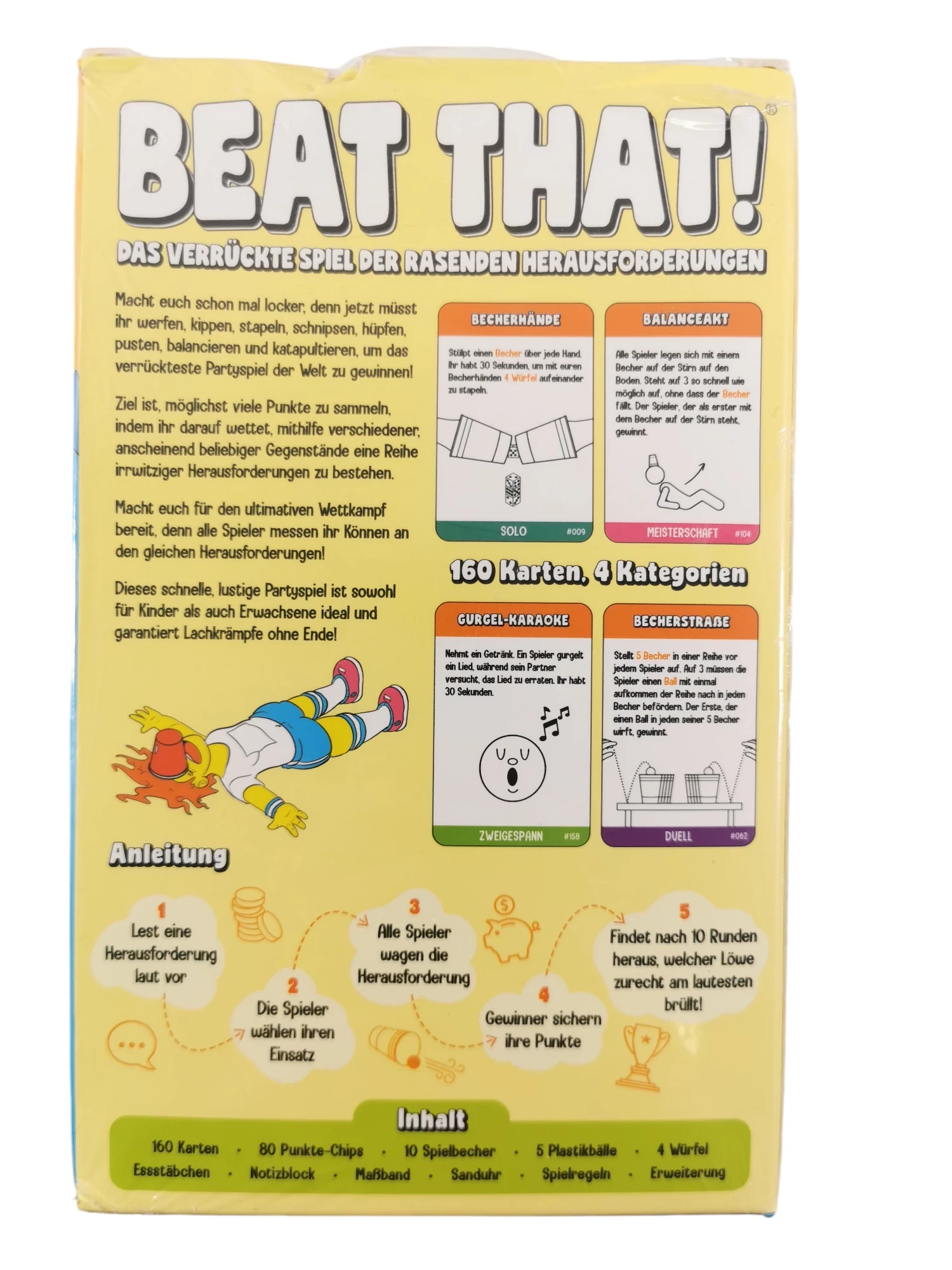 BEAT THAT!®

DAS VERRÜCKTE SPIEL DER RASENDEN HERAUSFORDERUNGEN

Macht euch schon mal locker, denn jetzt müsst ihr werfen, kippen, stapeln, schnipsen, hüpfen, pusten, balancieren und katapultieren, um das verrückteste Partyspiel der Welt zu gewinnen!

Ziel ist, möglichst viele Punkte zu sammeln, indem ihr darauf wettet, mithilfe verschiedener, anscheinend beliebiger Gegenstände eine Reihe irrwitziger Herausforderungen zu bestehen.

Macht euch für den ultimativen Wettkampf bereit, denn alle Spieler messen ihr Können an den gleichen Herausforderungen!

Dieses schnelle, lustige Partyspiel ist sowohl für Kinder als auch Erwachsene ideal und garantiert Lachkrämpfe ohne Ende!

BECHERHÄNDE

Stülpt einen Becher über jede Hand. Ihr habt 30 Sekunden, um mit euren Becherhänden 4 Würfel aufeinander zu stapeln.

SOLO #009

BALANCEAKT

Alle Spieler legen sich mit einem Becher auf der Stirn auf den Boden. Steht auf 3 so schnell wie möglich auf, ohne dass der Becher fällt. Der Spieler, der als erster mit dem Becher auf der Stirn steht, gewinnt.

MEISTERSCHAFT #104

160 Karten, 4 Kategorien

GURGEL-KARAOKE

Nehmt ein Getränk. Ein Spieler gurgelt ein Lied, während sein Partner versucht, das Lied zu erraten. Ihr habt 30 Sekunden.

ZWEIGESPANN #158

BECHERSTRAßE

Stellt 5 Becher in einer Reihe vor jedem Spieler auf. Auf 3 müssen die Spieler einen Ball mit einmal aufkommen der Reihe nach in jeden Becher befördern. Der Erste, der einen Ball in jeden seiner 5 Becher wirft, gewinnt.

DUELL #062

Anleitung

1 Lest eine Herausforderung laut vor

2 Die Spieler wählen ihren Einsatz

3 Alle Spieler wagen die Herausforderung

4 Gewinner sichern ihre Punkte

5 Findet nach 10 Runden heraus, welcher Löwe zurecht am lautesten brüllt!

Inhalt

160 Karten · 80 Punkte-Chips · 10 Spielbecher · 5 Plastikbälle · 4 Würfel
Essstäbchen · Notizblock · Maßband · Sanduhr · Spielregeln · Erweiterung